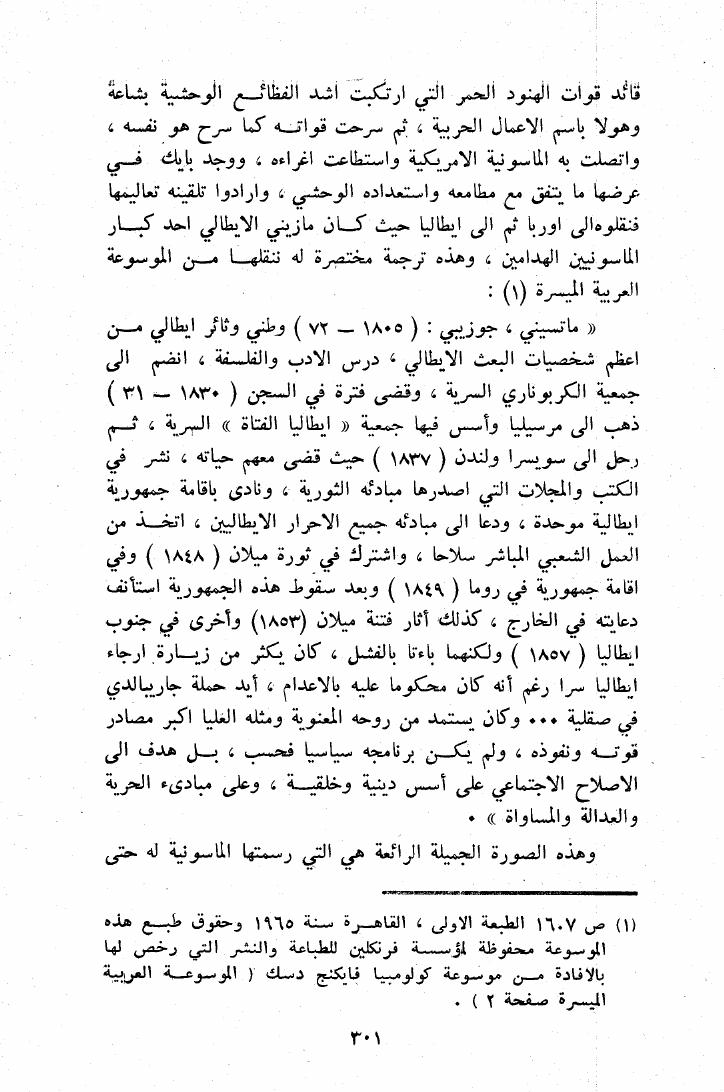 قائد قوات الهنود الحمر التي ارتكبت اشد الفظائع الوحشية بشاعة وهولا باسم الاعمال الحربية ، ثم سرحت قواته كما سرح هو نفسه ، واتصلت به الماسونية الامريكية واستطاعت اغراءه ، ووجد بايك في عرضها ما يتفق مع مطامعه واستعداده الوحشي ، وارادوا تلقينه تعاليمها فنقلوه الى اوربا ثم الى ايطاليا حيث كان مازيني الايطالي احد كبار الماسونيين الهدامين ، وهذه ترجمة مختصرة له ننقلها من الموسوعة العربية الميسرة (١) :

« ماتسيني ، جوزيبي : ( ١٨٠٥ — ٧٢ ) وطني وثائر ايطالي من اعظم شخصيات البعث الايطالي ، درس الادب والفلسفة ، انضم الى جمعية الكربوناري السرية ، وقضى فترة في السجن ( ١٨٣٠ — ٣١ ) ذهب الى مرسيليا وأسس فيها جمعية « ايطاليا الفتاة » السرية ، ثم رحل الى سويسرا ولندن ( ١٨٣٧ ) حيث قضى معهم حياته ، نشر في الكتب والمجلات التي اصدرها مبادئه الثورية ، ونادى باقامة جمهورية ايطالية موحدة ، ودعا الى مبادئه جميع الاحرار الايطاليين ، اتخذ من العمل الشعبي المباشر سلاحا ، واشترك في ثورة ميلان ( ١٨٤٨ ) وفي اقامة جمهورية في روما ( ١٨٤٩ ) وبعد سقوط هذه الجمهورية استأنف دعايته في الخارج ، كذلك أثار فتنة ميلان (١٨٥٣) وأخرى في جنوب ايطاليا ( ١٨٥٧ ) ولكنهما باءتا بالفشل ، كان يكثر من زيارة ارجاء ايطاليا سرا رغم أنه كان محكوما عليه بالاعدام ، أيد حملة جاريبالدي في صقلية ... وكان يستمد من روحه المعنوية ومثله العليا اكبر مصادر قوته ونفوذه ، ولم يكن برنامجه سياسيا فحسب ، بل هدف الى الاصلاح الاجتماعي على أسس دينية وخلقية ، وعلى مبادىء الحرية والعدالة والمساواة » .

وهذه الصورة الجميلة الرائعة هي التي رسمتها الماسونية له حتى

(١) ص ١٦٠٧ الطبعة الاولى ، القاهرة سنة ١٩٦٥ وحقوق طبع هذه الموسوعة محفوظة لمؤسسة فرنكلين للطباعة والنشر التي رخص لها بالافادة من موسوعة كولومبيا فايكنج دسك ( الموسوعة العربية الميسرة صفحة ٢ ) .

٣٠١